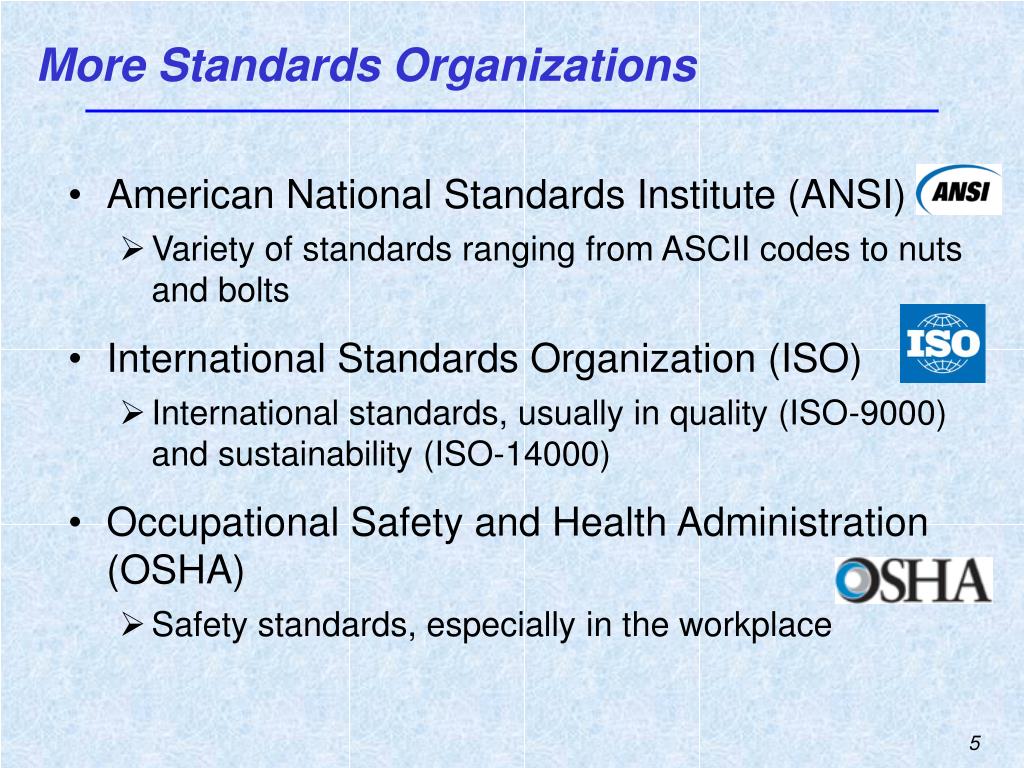 More Standards Organizations

• American National Standards Institute (ANSI)

ANSI

➢ Variety of standards ranging from ASCII codes to nuts and bolts

• International Standards Organization (ISO)

ISO

➢ International standards, usually in quality (ISO-9000) and sustainability (ISO-14000)

• Occupational Safety and Health Administration (OSHA)

OSHA

➢ Safety standards, especially in the workplace

5